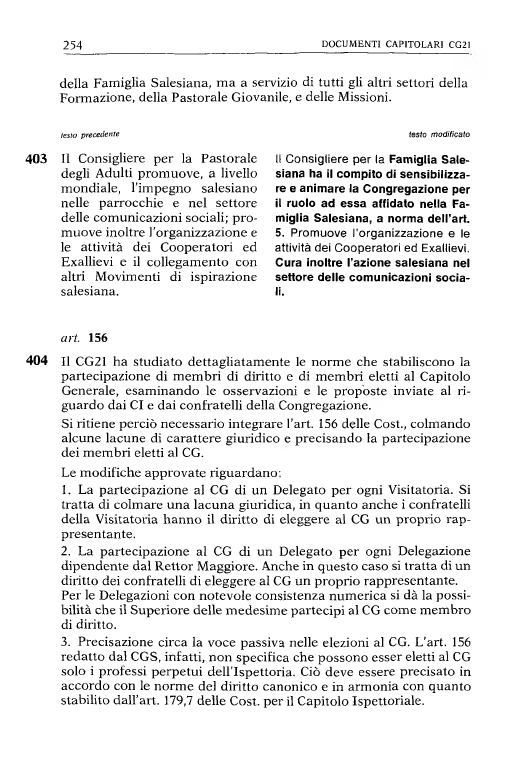 254 DOCUMENTI CAPITOLARI CG21

della Famiglia Salesiana, ma a servizio di tutti gli altri settori della Formazione, della Pastorale Giovanile, e delle Missioni.

testo precedente

403 Il Consigliere per la Pastorale degli Adulti promuove, a livello mondiale, l'impegno salesiano nelle parrocchie e nel settore delle comunicazioni sociali; promuove inoltre l'organizzazione e le attività dei Cooperatori ed Exallievi e il collegamento con altri Movimenti di ispirazione salesiana.

testo modificato

Il Consigliere per la Famiglia Salesiana ha il compito di sensibilizzare e animare la Congregazione per il ruolo ad essa affidato nella Famiglia Salesiana, a norma dell'art. 5. Promuove l'organizzazione e le attività dei Cooperatori ed Exallievi. Cura inoltre l'azione salesiana nel settore delle comunicazioni sociali.

art. 156

404 Il CG21 ha studiato dettagliatamente le norme che stabiliscono la partecipazione di membri di diritto e di membri eletti al Capitolo Generale, esaminando le osservazioni e le proposte inviate al riguardo dai CI e dai confratelli della Congregazione.

Si ritiene perciò necessario integrare l'art. 156 delle Cost., colmando alcune lacune di carattere giuridico e precisando la partecipazione dei membri eletti al CG.

Le modifiche approvate riguardano:

1. La partecipazione al CG di un Delegato per ogni Visitatoria. Si tratta di colmare una lacuna giuridica, in quanto anche i confratelli della Visitatoria hanno il diritto di eleggere al CG un proprio rappresentante.

2. La partecipazione al CG di un Delegato per ogni Delegazione dipendente dal Rettor Maggiore. Anche in questo caso si tratta di un diritto dei confratelli di eleggere al CG un proprio rappresentante. Per le Delegazioni con notevole consistenza numerica si dà la possibilità che il Superiore delle medesime partecipi al CG come membro di diritto.

3. Precisazione circa la voce passiva nelle elezioni al CG. L'art. 156 redatto dal CGS, infatti, non specifica che possono esser eletti al CG solo i professi perpetui dell'Ispettoria. Ciò deve essere precisato in accordo con le norme del diritto canonico e in armonia con quanto stabilito dall'art. 179,7 delle Cost. per il Capitolo Ispettoriale.